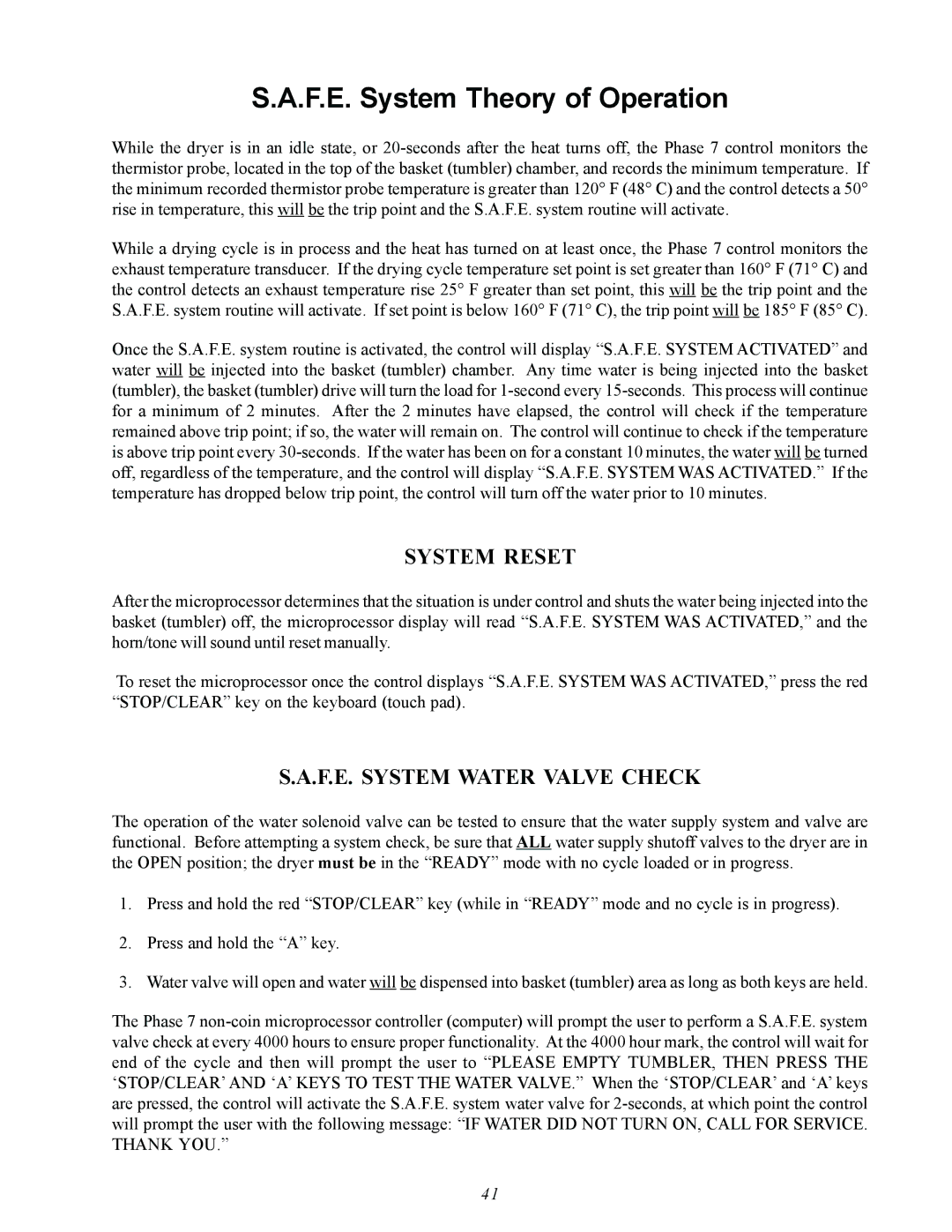 S.A.F.E. System Theory of Operation

While the dryer is in an idle state, or 20-seconds after the heat turns off, the Phase 7 control monitors the thermistor probe, located in the top of the basket (tumbler) chamber, and records the minimum temperature. If the minimum recorded thermistor probe temperature is greater than 120° F (48° C) and the control detects a 50° rise in temperature, this will be the trip point and the S.A.F.E. system routine will activate.

While a drying cycle is in process and the heat has turned on at least once, the Phase 7 control monitors the exhaust temperature transducer. If the drying cycle temperature set point is set greater than 160° F (71° C) and the control detects an exhaust temperature rise 25° F greater than set point, this will be the trip point and the S.A.F.E. system routine will activate. If set point is below 160° F (71° C), the trip point will be 185° F (85° C).

Once the S.A.F.E. system routine is activated, the control will display “S.A.F.E. SYSTEM ACTIVATED” and water will be injected into the basket (tumbler) chamber. Any time water is being injected into the basket (tumbler), the basket (tumbler) drive will turn the load for 1-second every 15-seconds. This process will continue for a minimum of 2 minutes. After the 2 minutes have elapsed, the control will check if the temperature remained above trip point; if so, the water will remain on. The control will continue to check if the temperature is above trip point every 30-seconds. If the water has been on for a constant 10 minutes, the water will be turned off, regardless of the temperature, and the control will display “S.A.F.E. SYSTEM WAS ACTIVATED.” If the temperature has dropped below trip point, the control will turn off the water prior to 10 minutes.

SYSTEM RESET

After the microprocessor determines that the situation is under control and shuts the water being injected into the basket (tumbler) off, the microprocessor display will read “S.A.F.E. SYSTEM WAS ACTIVATED,” and the horn/tone will sound until reset manually.

To reset the microprocessor once the control displays “S.A.F.E. SYSTEM WAS ACTIVATED,” press the red “STOP/CLEAR” key on the keyboard (touch pad).

S.A.F.E. SYSTEM WATER VALVE CHECK

The operation of the water solenoid valve can be tested to ensure that the water supply system and valve are functional. Before attempting a system check, be sure that ALL water supply shutoff valves to the dryer are in the OPEN position; the dryer must be in the “READY” mode with no cycle loaded or in progress.

1. Press and hold the red “STOP/CLEAR” key (while in “READY” mode and no cycle is in progress).

2. Press and hold the “A” key.

3. Water valve will open and water will be dispensed into basket (tumbler) area as long as both keys are held.

The Phase 7 non-coin microprocessor controller (computer) will prompt the user to perform a S.A.F.E. system valve check at every 4000 hours to ensure proper functionality. At the 4000 hour mark, the control will wait for end of the cycle and then will prompt the user to “PLEASE EMPTY TUMBLER, THEN PRESS THE ‘STOP/CLEAR’ AND ‘A’ KEYS TO TEST THE WATER VALVE.” When the ‘STOP/CLEAR’ and ‘A’ keys are pressed, the control will activate the S.A.F.E. system water valve for 2-seconds, at which point the control will prompt the user with the following message: “IF WATER DID NOT TURN ON, CALL FOR SERVICE. THANK YOU.”

41